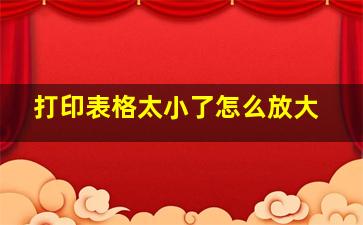 打印表格太小了怎么放大